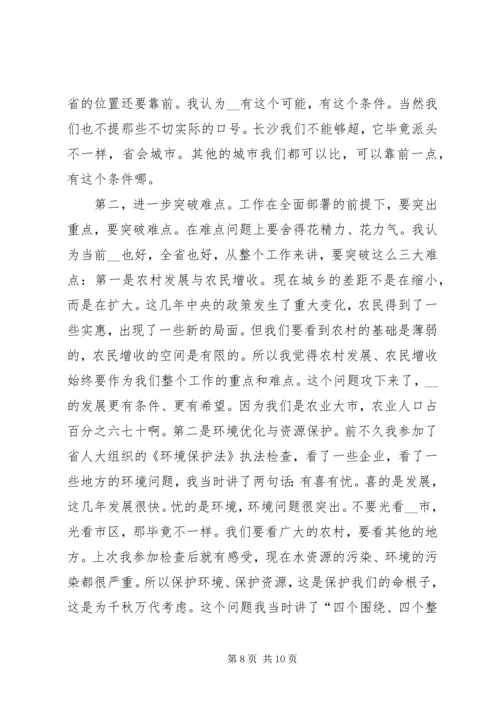 省的位置还要靠前。我认为__有这个可能，有这个条件。当然我们也不提那些不切实际的口号。长沙我们不能够超，它毕竟派头不一样，省会城市。其他的城市我们都可以比，可以靠前一点，有这个条件哪。

第二，进一步突破难点。工作在全面部署的前提下，要突出重点，要突破难点。在难点问题上要舍得花精力、花力气。我认为当前__也好，全省也好，从整个工作来讲，要突破这么三大难点：第一是农村发展与农民增收。现在城乡的差距不是在缩小，而是在扩大。这几年中央的政策发生了重大变化，农民得到了一些实惠，出现了一些新的局面。但我们要看到农村的基础是薄弱的，农民增收的空间是有限的。所以我觉得农村发展、农民增收始终要作为我们整个工作的重点和难点。这个问题攻下来了，__的发展更有条件、更有希望。因为我们是农业大市，农业人口占百分之六七十啊。第二是环境优化与资源保护。前不久我参加了省人大组织的《环境保护法》执法检查，看了一些企业，看了一些地方的环境问题，我当时讲了两句话：有喜有忧。喜的是发展，这几年发展很快。忧的是环境，环境问题很突出。不要光看__市，光看市区，那毕竟不一样。我们要看广大的农村，要看其他的地方。上次我参加检查后就有感受，现在水资源的污染、环境的污染都很严重。所以保护环境、保护资源，这是保护我们的命根子，这是为千秋万代考虑。这个问题我当时讲了“四个围绕、四个整

第 8 页 共 10 页